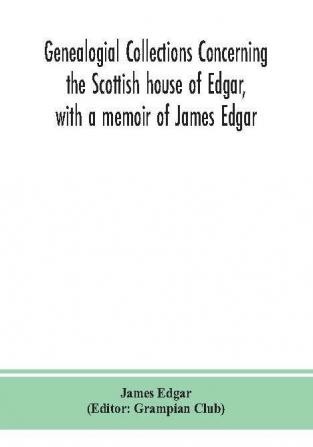 Genealogial Collections Concerning the Scottish house of Edgar, with a memoir of James Edgar

James Edgar
(Editor: Grampian Club)